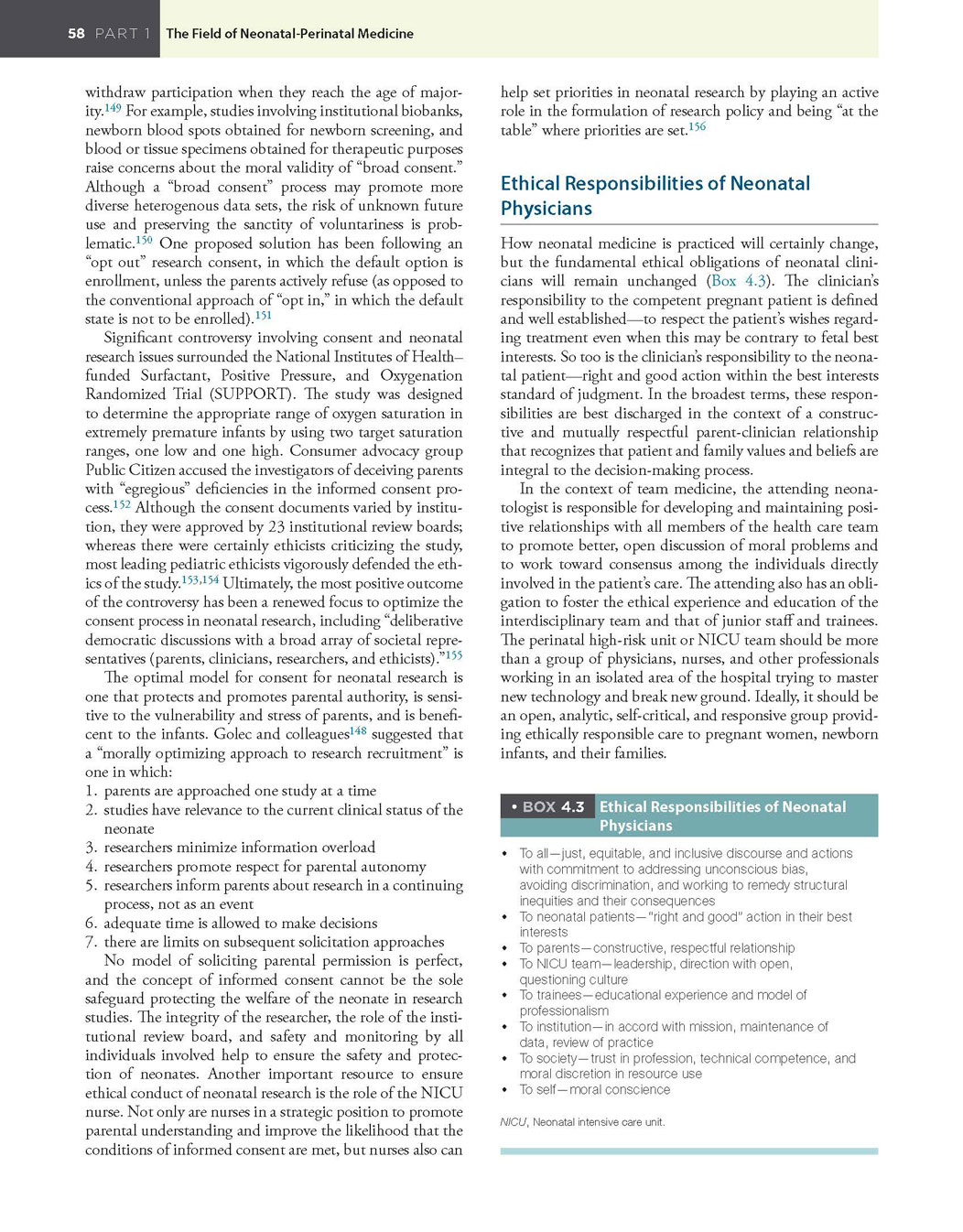 58 PART 1 The Field of Neonatal-Perinatal Medicine

withdraw participation when they reach the age of majority.$^{149}$ For example, studies involving institutional biobanks, newborn blood spots obtained for newborn screening, and blood or tissue specimens obtained for therapeutic purposes raise concerns about the moral validity of "broad consent." Although a "broad consent" process may promote more diverse heterogenous data sets, the risk of unknown future use and preserving the sanctity of voluntariness is problematic.$^{150}$ One proposed solution has been following an "opt out" research consent, in which the default option is enrollment, unless the parents actively refuse (as opposed to the conventional approach of "opt in," in which the default state is not to be enrolled).$^{151}$

Significant controversy involving consent and neonatal research issues surrounded the National Institutes of Health–funded Surfactant, Positive Pressure, and Oxygenation Randomized Trial (SUPPORT). The study was designed to determine the appropriate range of oxygen saturation in extremely premature infants by using two target saturation ranges, one low and one high. Consumer advocacy group Public Citizen accused the investigators of deceiving parents with "egregious" deficiencies in the informed consent process.$^{152}$ Although the consent documents varied by institution, they were approved by 23 institutional review boards; whereas there were certainly ethicists criticizing the study, most leading pediatric ethicists vigorously defended the ethics of the study.$^{153,154}$ Ultimately, the most positive outcome of the controversy has been a renewed focus to optimize the consent process in neonatal research, including "deliberative democratic discussions with a broad array of societal representatives (parents, clinicians, researchers, and ethicists)."$^{155}$

The optimal model for consent for neonatal research is one that protects and promotes parental authority, is sensitive to the vulnerability and stress of parents, and is beneficent to the infants. Golec and colleagues$^{148}$ suggested that a "morally optimizing approach to research recruitment" is one in which:
1. parents are approached one study at a time
2. studies have relevance to the current clinical status of the neonate
3. researchers minimize information overload
4. researchers promote respect for parental autonomy
5. researchers inform parents about research in a continuing process, not as an event
6. adequate time is allowed to make decisions
7. there are limits on subsequent solicitation approaches

No model of soliciting parental permission is perfect, and the concept of informed consent cannot be the sole safeguard protecting the welfare of the neonate in research studies. The integrity of the researcher, the role of the institutional review board, and safety and monitoring by all individuals involved help to ensure the safety and protection of neonates. Another important resource to ensure ethical conduct of neonatal research is the role of the NICU nurse. Not only are nurses in a strategic position to promote parental understanding and improve the likelihood that the conditions of informed consent are met, but nurses also can help set priorities in neonatal research by playing an active role in the formulation of research policy and being "at the table" where priorities are set.$^{156}$

Ethical Responsibilities of Neonatal Physicians

How neonatal medicine is practiced will certainly change, but the fundamental ethical obligations of neonatal clinicians will remain unchanged (Box 4.3). The clinician's responsibility to the competent pregnant patient is defined and well established—to respect the patient's wishes regarding treatment even when this may be contrary to fetal best interests. So too is the clinician's responsibility to the neonatal patient—right and good action within the best interests standard of judgment. In the broadest terms, these responsibilities are best discharged in the context of a constructive and mutually respectful parent-clinician relationship that recognizes that patient and family values and beliefs are integral to the decision-making process.

In the context of team medicine, the attending neonatologist is responsible for developing and maintaining positive relationships with all members of the health care team to promote better, open discussion of moral problems and to work toward consensus among the individuals directly involved in the patient's care. The attending also has an obligation to foster the ethical experience and education of the interdisciplinary team and that of junior staff and trainees. The perinatal high-risk unit or NICU team should be more than a group of physicians, nurses, and other professionals working in an isolated area of the hospital trying to master new technology and break new ground. Ideally, it should be an open, analytic, self-critical, and responsive group providing ethically responsible care to pregnant women, newborn infants, and their families.

• BOX 4.3 Ethical Responsibilities of Neonatal Physicians

• To all—just, equitable, and inclusive discourse and actions with commitment to addressing unconscious bias, avoiding discrimination, and working to remedy structural inequities and their consequences
• To neonatal patients—"right and good" action in their best interests
• To parents—constructive, respectful relationship
• To NICU team—leadership, direction with open, questioning culture
• To trainees—educational experience and model of professionalism
• To institution—in accord with mission, maintenance of data, review of practice
• To society—trust in profession, technical competence, and moral discretion in resource use
• To self—moral conscience

NICU, Neonatal intensive care unit.